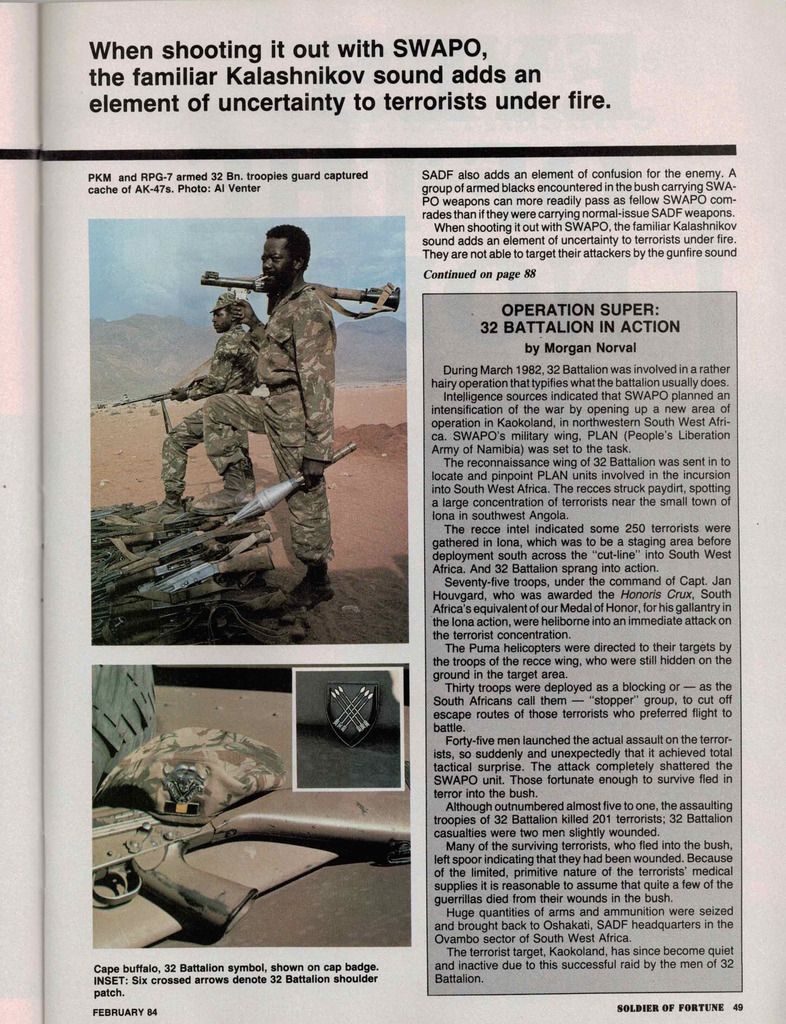 When shooting it out with SWAPO, the familiar Kalashnikov sound adds an element of uncertainty to terrorists under fire.

PKM and RPG-7 armed 32 Bn. troopies guard captured cache of AK-47s. Photo: Al Venter

Cape buffalo, 32 Battalion symbol, shown on cap badge. INSET: Six crossed arrows denote 32 Battalion shoulder patch.

SADF also adds an element of confusion for the enemy. A group of armed blacks encountered in the bush carrying SWAPO weapons can more readily pass as fellow SWAPO comrades than if they were carrying normal-issue SADF weapons.

When shooting it out with SWAPO, the familiar Kalashnikov sound adds an element of uncertainty to terrorists under fire. They are not able to target their attackers by the gunfire sound

Continued on page 88

OPERATION SUPER: 32 BATTALION IN ACTION

by Morgan Norval

During March 1982, 32 Battalion was involved in a rather hairy operation that typifies what the battalion usually does.

Intelligence sources indicated that SWAPO planned an intensification of the war by opening up a new area of operation in Kaokoland, in northwestern South West Africa. SWAPO's military wing, PLAN (People's Liberation Army of Namibia) was set to the task.

The reconnaissance wing of 32 Battalion was sent in to locate and pinpoint PLAN units involved in the incursion into South West Africa. The recces struck paydirt, spotting a large concentration of terrorists near the small town of Iona in southwest Angola.

The recce intel indicated some 250 terrorists were gathered in Iona, which was to be a staging area before deployment south across the "cut-line" into South West Africa. And 32 Battalion sprang into action.

Seventy-five troops, under the command of Capt. Jan Houvgard, who was awarded the Honoris Crux, South Africa's equivalent of our Medal of Honor, for his gallantry in the Iona action, were heliborne into an immediate attack on the terrorist concentration.

The Puma helicopters were directed to their targets by the troops of the recce wing, who were still hidden on the ground in the target area.

Thirty troops were deployed as a blocking or — as the South Africans call them — "stopper" group, to cut off escape routes of those terrorists who preferred flight to battle.

Forty-five men launched the actual assault on the terrorists, so suddenly and unexpectedly that it achieved total tactical surprise. The attack completely shattered the SWAPO unit. Those fortunate enough to survive fled in terror into the bush.

Although outnumbered almost five to one, the assaulting troopies of 32 Battalion killed 201 terrorists; 32 Battalion casualties were two men slightly wounded.

Many of the surviving terrorists, who fled into the bush, left spoor indicating that they had been wounded. Because of the limited, primitive nature of the terrorists' medical supplies it is reasonable to assume that quite a few of the guerrillas died from their wounds in the bush.

Huge quantities of arms and ammunition were seized and brought back to Oshakati, SADF headquarters in the Ovambo sector of South West Africa.

The terrorist target, Kaokoland, has since become quiet and inactive due to this successful raid by the men of 32 Battalion.

FEBRUARY 84

SOLDIER OF FORTUNE 49